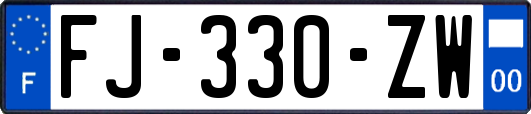 F

FJ-330-ZW

00